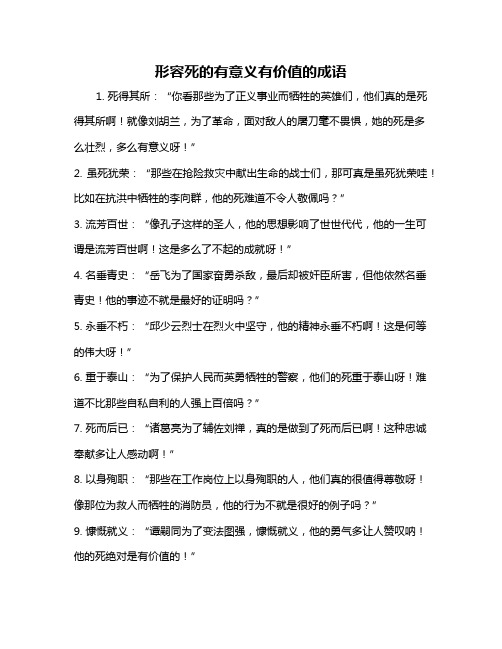 形容死的有意义有价值的成语

1. 死得其所：“你看那些为了正义事业而牺牲的英雄们，他们真的是死得其所啊！就像刘胡兰，为了革命，面对敌人的屠刀毫不畏惧，她的死是多么壮烈，多么有意义呀！”

2. 虽死犹荣：“那些在抢险救灾中献出生命的战士们，那可真是虽死犹荣哇！比如在抗洪中牺牲的李向群，他的死难道不令人敬佩吗？”

3. 流芳百世：“像孔子这样的圣人，他的思想影响了世世代代，他的一生可谓是流芳百世啊！这是多么了不起的成就呀！”

4. 名垂青史：“岳飞为了国家奋勇杀敌，最后却被奸臣所害，但他依然名垂青史！他的事迹不就是最好的证明吗？”

5. 永垂不朽：“邱少云烈士在烈火中坚守，他的精神永垂不朽啊！这是何等的伟大呀！”

6. 重于泰山：“为了保护人民而英勇牺牲的警察，他们的死重于泰山呀！难道不比那些自私自利的人强上百倍吗？”

7. 死而后已：“诸葛亮为了辅佐刘禅，真的是做到了死而后已啊！这种忠诚奉献多让人感动啊！”

8. 以身殉职：“那些在工作岗位上以身殉职的人，他们真的很值得尊敬呀！像那位为救人而牺牲的消防员，他的行为不就是很好的例子吗？”

9. 慷慨就义：“谭嗣同为了变法图强，慷慨就义，他的勇气多让人赞叹呐！他的死绝对是有价值的！”